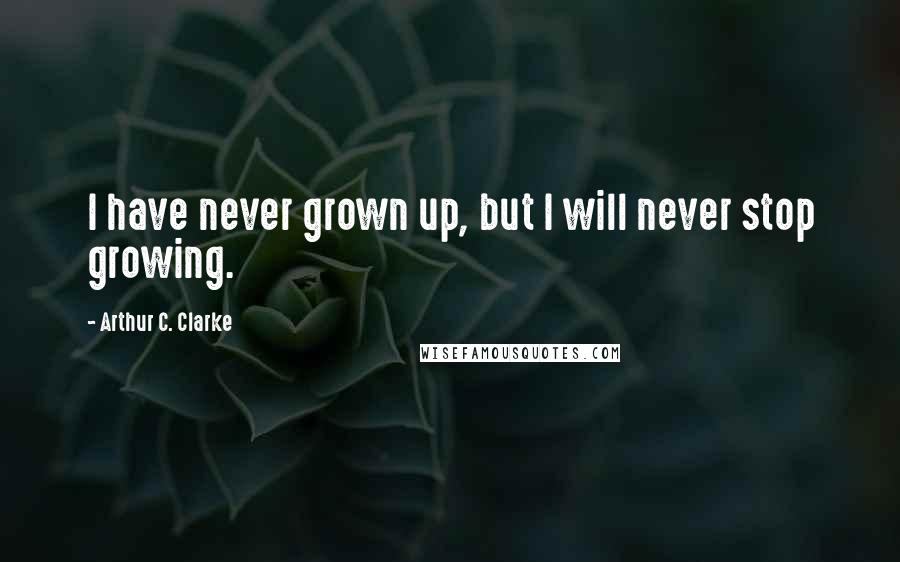 I have never grown up, but I will never stop growing.

- Arthur C. Clarke

WISEFAMOUSQUOTES.COM